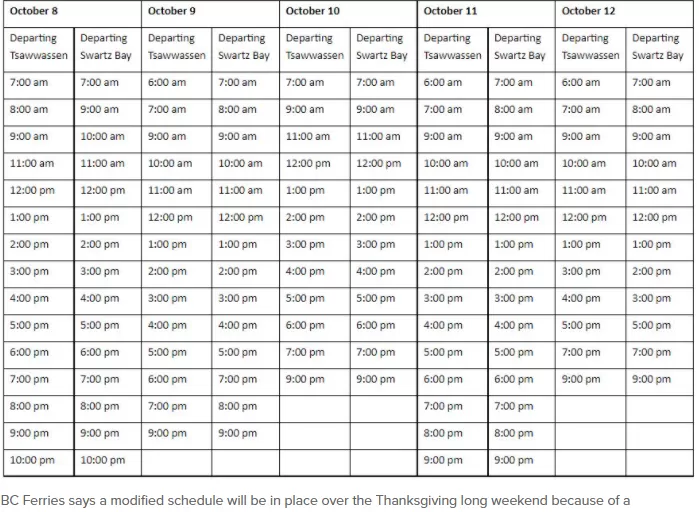 | October 8 | | October 9 | | October 10 | | October 11 | | October 12 | |
|---|---|---|---|---|---|---|---|---|---|
| Departing Tsawwassen | Departing Swartz Bay | Departing Tsawwassen | Departing Swartz Bay | Departing Tsawwassen | Departing Swartz Bay | Departing Tsawwassen | Departing Swartz Bay | Departing Tsawwassen | Departing Swartz Bay |
| 7:00 am | 7:00 am | 6:00 am | 7:00 am | 7:00 am | 7:00 am | 6:00 am | 7:00 am | 6:00 am | 7:00 am |
| 8:00 am | 9:00 am | 7:00 am | 8:00 am | 9:00 am | 9:00 am | 7:00 am | 8:00 am | 7:00 am | 8:00 am |
| 9:00 am | 10:00 am | 9:00 am | 9:00 am | 11:00 am | 11:00 am | 9:00 am | 9:00 am | 9:00 am | 9:00 am |
| 11:00 am | 11:00 am | 10:00 am | 10:00 am | 12:00 pm | 12:00 pm | 10:00 am | 10:00 am | 10:00 am | 10:00 am |
| 12:00 pm | 12:00 pm | 11:00 am | 11:00 am | 1:00 pm | 1:00 pm | 11:00 am | 11:00 am | 11:00 am | 11:00 am |
| 1:00 pm | 1:00 pm | 12:00 pm | 12:00 pm | 2:00 pm | 2:00 pm | 12:00 pm | 12:00 pm | 12:00 pm | 12:00 pm |
| 2:00 pm | 2:00 pm | 1:00 pm | 1:00 pm | 3:00 pm | 3:00 pm | 1:00 pm | 1:00 pm | 1:00 pm | 1:00 pm |
| 3:00 pm | 3:00 pm | 2:00 pm | 2:00 pm | 4:00 pm | 4:00 pm | 2:00 pm | 2:00 pm | 3:00 pm | 2:00 pm |
| 4:00 pm | 4:00 pm | 3:00 pm | 3:00 pm | 5:00 pm | 5:00 pm | 3:00 pm | 3:00 pm | 4:00 pm | 3:00 pm |
| 5:00 pm | 5:00 pm | 4:00 pm | 4:00 pm | 6:00 pm | 6:00 pm | 4:00 pm | 4:00 pm | 5:00 pm | 5:00 pm |
| 6:00 pm | 6:00 pm | 5:00 pm | 5:00 pm | 7:00 pm | 7:00 pm | 5:00 pm | 5:00 pm | 7:00 pm | 7:00 pm |
| 7:00 pm | 7:00 pm | 6:00 pm | 7:00 pm | 9:00 pm | 9:00 pm | 6:00 pm | 6:00 pm | 9:00 pm | 9:00 pm |
| 8:00 pm | 8:00 pm | 7:00 pm | 8:00 pm | | | 7:00 pm | 7:00 pm | | |
| 9:00 pm | 9:00 pm | 9:00 pm | 9:00 pm | | | 8:00 pm | 8:00 pm | | |
| 10:00 pm | 10:00 pm | | | | | 9:00 pm | 9:00 pm | | |

BC Ferries says a modified schedule will be in place over the Thanksgiving long weekend because of a